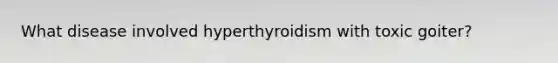 What disease involved hyperthyroidism with toxic goiter?